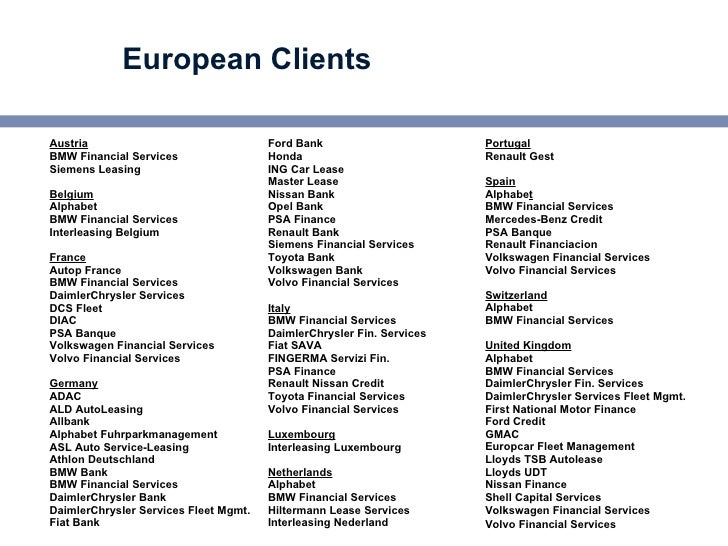 European Clients

Austria
BMW Financial Services
Siemens Leasing

Belgium
Alphabet
BMW Financial Services
Interleasing Belgium

France
Autop France
BMW Financial Services
DaimlerChrysler Services
DCS Fleet
DIAC
PSA Banque
Volkswagen Financial Services
Volvo Financial Services

Germany
ADAC
ALD AutoLeasing
Allbank
Alphabet Fuhrparkmanagement
ASL Auto Service-Leasing
Athlon Deutschland
BMW Bank
BMW Financial Services
DaimlerChrysler Bank
DaimlerChrysler Services Fleet Mgmt.
Fiat Bank

Ford Bank
Honda
ING Car Lease
Master Lease
Nissan Bank
Opel Bank
PSA Finance
Renault Bank
Siemens Financial Services
Toyota Bank
Volkswagen Bank
Volvo Financial Services

Italy
BMW Financial Services
DaimlerChrysler Fin. Services
Fiat SAVA
FINGERMA Servizi Fin.
PSA Finance
Renault Nissan Credit
Toyota Financial Services
Volvo Financial Services

Luxembourg
Interleasing Luxembourg

Netherlands
Alphabet
BMW Financial Services
Hiltermann Lease Services
Interleasing Nederland

Portugal
Renault Gest

Spain
Alphabet
BMW Financial Services
Mercedes-Benz Credit
PSA Banque
Renault Financiacion
Volkswagen Financial Services
Volvo Financial Services

Switzerland
Alphabet
BMW Financial Services

United Kingdom
Alphabet
BMW Financial Services
DaimlerChrysler Fin. Services
DaimlerChrysler Services Fleet Mgmt.
First National Motor Finance
Ford Credit
GMAC
Europcar Fleet Management
Lloyds TSB Autolease
Lloyds UDT
Nissan Finance
Shell Capital Services
Volkswagen Financial Services
Volvo Financial Services